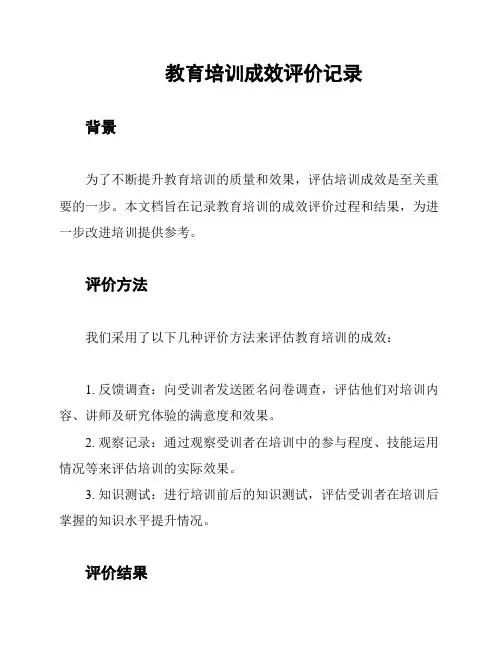 教育培训成效评价记录

背景

为了不断提升教育培训的质量和效果，评估培训成效是至关重要的一步。本文档旨在记录教育培训的成效评价过程和结果，为进一步改进培训提供参考。

评价方法

我们采用了以下几种评价方法来评估教育培训的成效：

1. 反馈调查：向受训者发送匿名问卷调查，评估他们对培训内容、讲师及研究体验的满意度和效果。

2. 观察记录：通过观察受训者在培训中的参与程度、技能运用情况等来评估培训的实际效果。

3. 知识测试：进行培训前后的知识测试，评估受训者在培训后掌握的知识水平提升情况。

评价结果